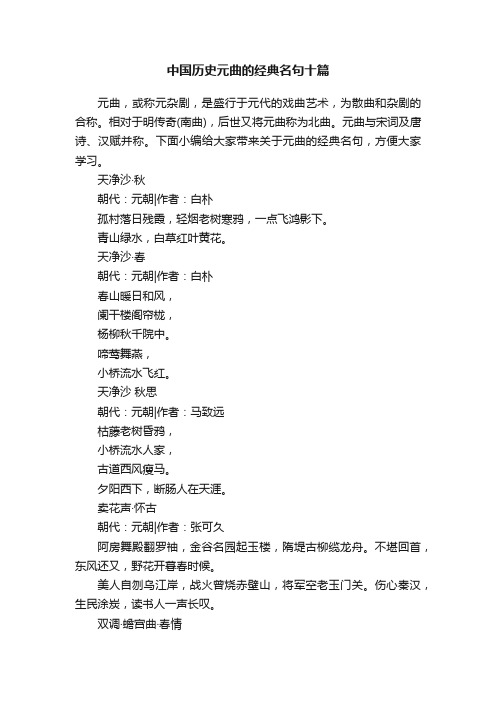 中国历史元曲的经典名句十篇

元曲，或称元杂剧，是盛行于元代的戏曲艺术，为散曲和杂剧的合称。相对于明传奇(南曲)，后世又将元曲称为北曲。元曲与宋词及唐诗、汉赋并称。下面小编给大家带来关于元曲的经典名句，方便大家学习。

天净沙·秋

朝代：元朝|作者：白朴

孤村落日残霞，轻烟老树寒鸦，一点飞鸿影下。

青山绿水，白草红叶黄花。

天净沙·春

朝代：元朝|作者：白朴

春山暖日和风，

阑干楼阁帘栊，

杨柳秋千院中。

啼莺舞燕，

小桥流水飞红。

天净沙 秋思

朝代：元朝|作者：马致远

枯藤老树昏鸦，

小桥流水人家，

古道西风瘦马。

夕阳西下，断肠人在天涯。

卖花声·怀古

朝代：元朝|作者：张可久

阿房舞殿翻罗袖，金谷名园起玉楼，隋堤古柳缆龙舟。不堪回首，东风还又，野花开暮春时候。

美人自刎乌江岸，战火曾烧赤壁山，将军空老玉门关。伤心秦汉，生民涂炭，读书人一声长叹。

双调·蟾宫曲·春情